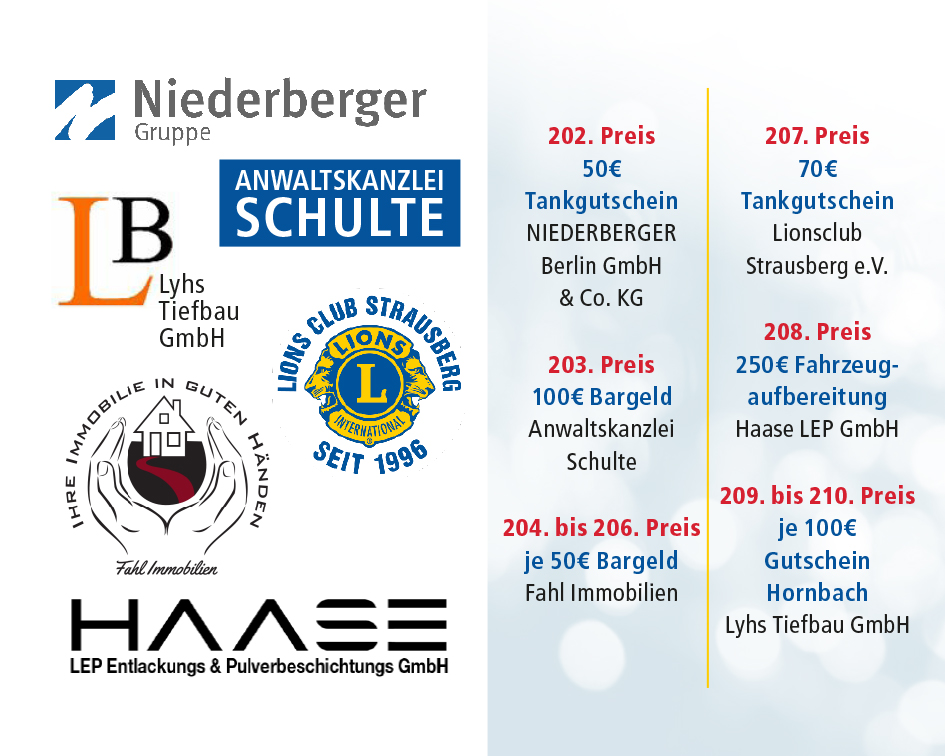 Niederberger
Gruppe

ANWALTSKANZLEI
SCHULTE

LB
Lyhs
Tiefbau
GmbH

LIONS CLUB STRAUSBERG
LIONS
L
INTERNATIONAL
SEIT 1996

IHRE IMMOBILIE IN GUTEN HÄNDEN
Fahl Immobilien

HAASE
LEP Entlackungs & Pulverbeschichtungs GmbH

202. Preis
50€
Tankgutschein
NIEDERBERGER
Berlin GmbH
& Co. KG

203. Preis
100€ Bargeld
Anwaltskanzlei
Schulte

204. bis 206. Preis
je 50€ Bargeld
Fahl Immobilien

207. Preis
70€
Tankgutschein
Lionsclub
Strausberg e.V.

208. Preis
250€ Fahrzeugaufbereitung
Haase LEP GmbH

209. bis 210. Preis
je 100€
Gutschein
Hornbach
Lyhs Tiefbau GmbH